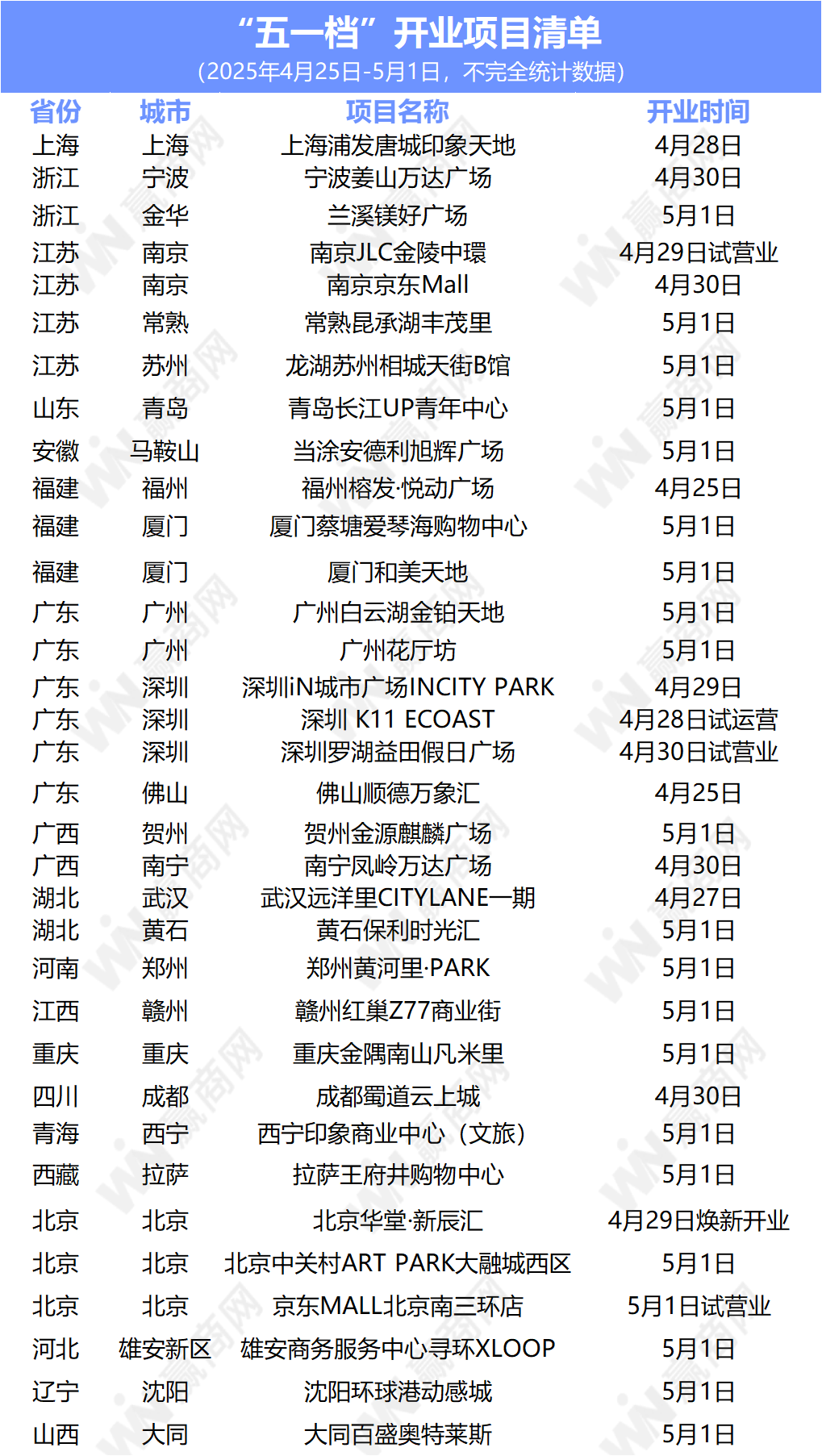 “五一档”开业项目清单

（2025年4月25日-5月1日，不完全统计数据）

| 省份 | 城市 | 项目名称 | 开业时间 |
|---|---|---|---|
| 上海 | 上海 | 上海浦发唐城印象天地 | 4月28日 |
| 浙江 | 宁波 | 宁波姜山万达广场 | 4月30日 |
| 浙江 | 金华 | 兰溪镁好广场 | 5月1日 |
| 江苏 | 南京 | 南京JLC金陵中環 | 4月29日试营业 |
| 江苏 | 南京 | 南京京东Mall | 4月30日 |
| 江苏 | 常熟 | 常熟昆承湖丰茂里 | 5月1日 |
| 江苏 | 苏州 | 龙湖苏州相城天街B馆 | 5月1日 |
| 山东 | 青岛 | 青岛长江UP青年中心 | 5月1日 |
| 安徽 | 马鞍山 | 当涂安德利旭辉广场 | 5月1日 |
| 福建 | 福州 | 福州榕发·悦动广场 | 4月25日 |
| 福建 | 厦门 | 厦门蔡塘爱琴海购物中心 | 5月1日 |
| 福建 | 厦门 | 厦门和美天地 | 5月1日 |
| 广东 | 广州 | 广州白云湖金铂天地 | 5月1日 |
| 广东 | 广州 | 广州花厅坊 | 5月1日 |
| 广东 | 深圳 | 深圳iN城市广场INCITY PARK | 4月29日 |
| 广东 | 深圳 | 深圳 K11 ECOAST | 4月28日试运营 |
| 广东 | 深圳 | 深圳罗湖益田假日广场 | 4月30日试营业 |
| 广东 | 佛山 | 佛山顺德万象汇 | 4月25日 |
| 广西 | 贺州 | 贺州金源麒麟广场 | 5月1日 |
| 广西 | 南宁 | 南宁凤岭万达广场 | 4月30日 |
| 湖北 | 武汉 | 武汉远洋里CITYLANE一期 | 4月27日 |
| 湖北 | 黄石 | 黄石保利时光汇 | 5月1日 |
| 河南 | 郑州 | 郑州黄河里·PARK | 5月1日 |
| 江西 | 赣州 | 赣州红巢Z77商业街 | 5月1日 |
| 重庆 | 重庆 | 重庆金隅南山凡米里 | 5月1日 |
| 四川 | 成都 | 成都蜀道云上城 | 4月30日 |
| 青海 | 西宁 | 西宁印象商业中心（文旅） | 5月1日 |
| 西藏 | 拉萨 | 拉萨王府井购物中心 | 5月1日 |
| 北京 | 北京 | 北京华堂·新辰汇 | 4月29日焕新开业 |
| 北京 | 北京 | 北京中关村ART PARK大融城西区 | 5月1日 |
| 北京 | 北京 | 京东MALL北京南三环店 | 5月1日试营业 |
| 河北 | 雄安新区 | 雄安商务服务中心寻环XLOOP | 5月1日 |
| 辽宁 | 沈阳 | 沈阳环球港动感城 | 5月1日 |
| 山西 | 大同 | 大同百盛奥特莱斯 | 5月1日 |